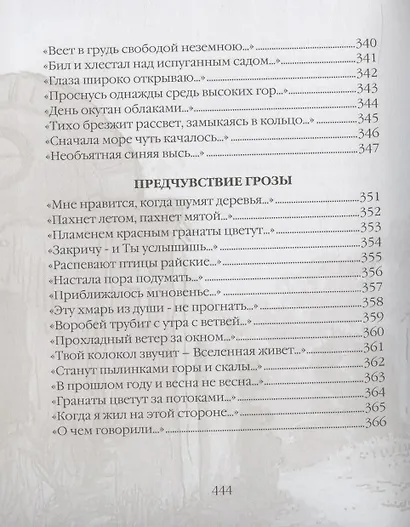 «Веет в грудь свободой неземною...» 340
«Бил и хлестал над испуганным садом...» 341
«Глаза широко открываю...» 342
«Проснусь однажды средь высоких гор...» 343
«День окутан облаками...» 344
«Тихо брезжит рассвет, замыкаясь в кольцо...» 345
«Сначала море чуть качалось...» 346
«Необъятная синяя высь...» 347

ПРЕДЧУВСТВИЕ ГРОЗЫ

«Мне нравится, когда шумят деревья...» 351
«Пахнет летом, пахнет мятой...» 352
«Пламенем красным гранаты цветут...» 353
«Закричу - и Ты услышишь...» 354
«Распевают птицы райские...» 355
«Настала пора подумать...» 356
«Приближалось мгновенье...» 357
«Эту хмарь из души - не прогнать...» 358
«Воробей трубит с утра с ветвей...» 359
«Прохладный ветер за окном...» 360
«Твой колокол звучит – Вселенная живет...» 361
«Станут пылинками горы и скалы...» 362
«В прошлом году и весна не весна...» 363
«Гранаты цветут за потоками...» 364
«Когда я жил на этой стороне...» 365
«О чем говорили...» 366

444